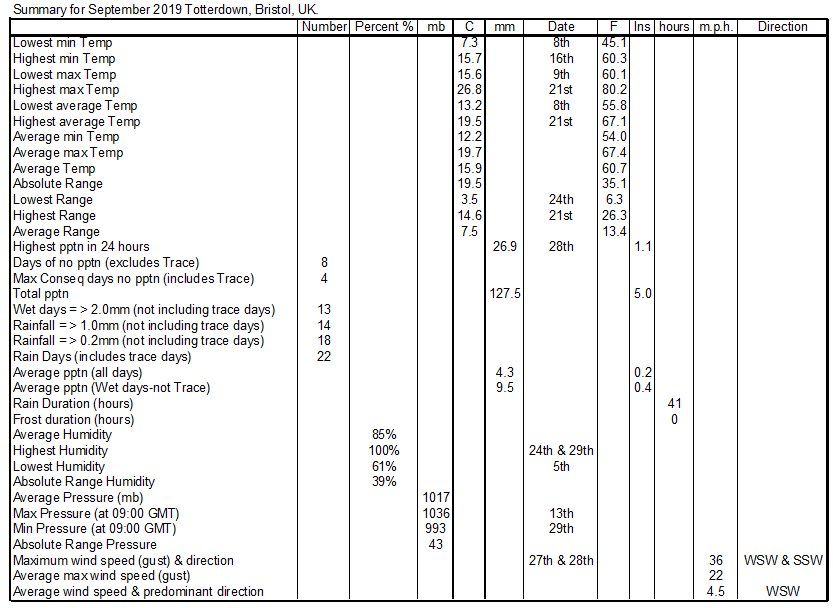 Summary for September 2019 Totterdown, Bristol, UK.

| | Number | Percent % | mb | C | mm | Date | F | Ins | hours | m.p.h. | Direction |
|---|---|---|---|---|---|---|---|---|---|---|---|
| Lowest min Temp | | | | 7.3 | | 8th | 45.1 | | | | |
| Highest min Temp | | | | 15.7 | | 16th | 60.3 | | | | |
| Lowest max Temp | | | | 15.6 | | 9th | 60.1 | | | | |
| Highest max Temp | | | | 26.8 | | 21st | 80.2 | | | | |
| Lowest average Temp | | | | 13.2 | | 8th | 55.8 | | | | |
| Highest average Temp | | | | 19.5 | | 21st | 67.1 | | | | |
| Average min Temp | | | | 12.2 | | | 54.0 | | | | |
| Average max Temp | | | | 19.7 | | | 67.4 | | | | |
| Average Temp | | | | 15.9 | | | 60.7 | | | | |
| Absolute Range | | | | 19.5 | | | 35.1 | | | | |
| Lowest Range | | | | 3.5 | | 24th | 6.3 | | | | |
| Highest Range | | | | 14.6 | | 21st | 26.3 | | | | |
| Average Range | | | | 7.5 | | | 13.4 | | | | |
| Highest pptn in 24 hours | | | | | 26.9 | 28th | | 1.1 | | | |
| Days of no pptn (excludes Trace) | 8 | | | | | | | | | | |
| Max Conseq days no pptn (includes Trace) | 4 | | | | | | | | | | |
| Total pptn | | | | | 127.5 | | | 5.0 | | | |
| Wet days = > 2.0mm (not including trace days) | 13 | | | | | | | | | | |
| Rainfall = > 1.0mm (not including trace days) | 14 | | | | | | | | | | |
| Rainfall = > 0.2mm (not including trace days) | 18 | | | | | | | | | | |
| Rain Days (includes trace days) | 22 | | | | | | | | | | |
| Average pptn (all days) | | | | | 4.3 | | | 0.2 | | | |
| Average pptn (Wet days-not Trace) | | | | | 9.5 | | | 0.4 | | | |
| Rain Duration (hours) | | | | | | | | | 41 | | |
| Frost duration (hours) | | | | | | | | | 0 | | |
| Average Humidity | | 85% | | | | | | | | | |
| Highest Humidity | | 100% | | | | 24th & 29th | | | | | |
| Lowest Humidity | | 61% | | | | 5th | | | | | |
| Absolute Range Humidity | | 39% | | | | | | | | | |
| Average Pressure (mb) | | | 1017 | | | | | | | | |
| Max Pressure (at 09:00 GMT) | | | 1036 | | | 13th | | | | | |
| Min Pressure (at 09:00 GMT) | | | 993 | | | 29th | | | | | |
| Absolute Range Pressure | | | 43 | | | | | | | | |
| Maximum wind speed (gust) & direction | | | | | | 27th & 28th | | | | 36 | WSW & SSW |
| Average max wind speed (gust) | | | | | | | | | | 22 | |
| Average wind speed & predominant direction | | | | | | | | | | 4.5 | WSW |